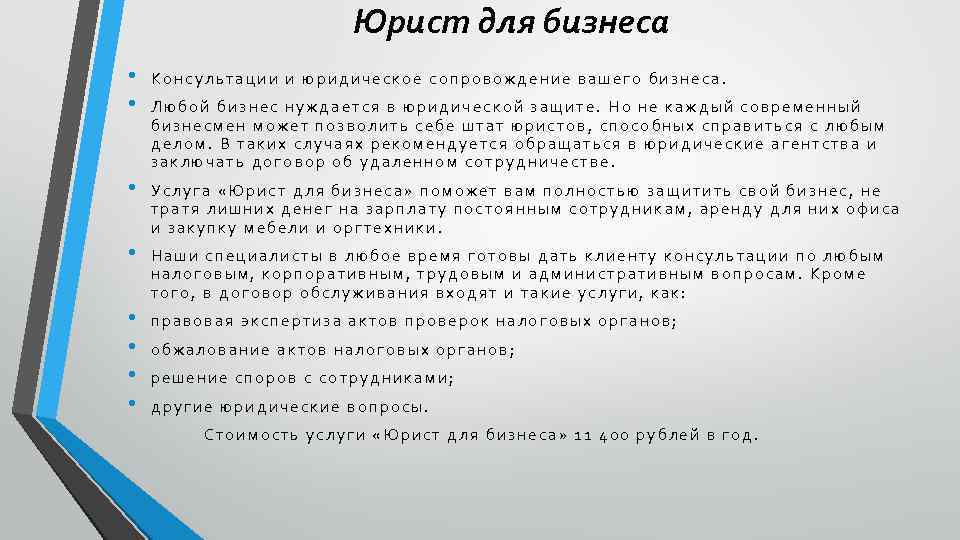 Юрист для бизнеса

• Консультации и юридическое сопровождение вашего бизнеса.
• Любой бизнес нуждается в юридической защите. Но не каждый современный бизнесмен может позволить себе штат юристов, способных справиться с любым делом. В таких случаях рекомендуется обращаться в юридические агентства и заключать договор об удаленном сотрудничестве.
• Услуга «Юрист для бизнеса» поможет вам полностью защитить свой бизнес, не тратя лишних денег на зарплату постоянным сотрудникам, аренду для них офиса и закупку мебели и оргтехники.
• Наши специалисты в любое время готовы дать клиенту консультации по любым налоговым, корпоративным, трудовым и административным вопросам. Кроме того, в договор обслуживания входят и такие услуги, как:
• правовая экспертиза актов проверок налоговых органов;
• обжалование актов налоговых органов;
• решение споров с сотрудниками;
• другие юридические вопросы.

Стоимость услуги «Юрист для бизнеса» 11 400 рублей в год.